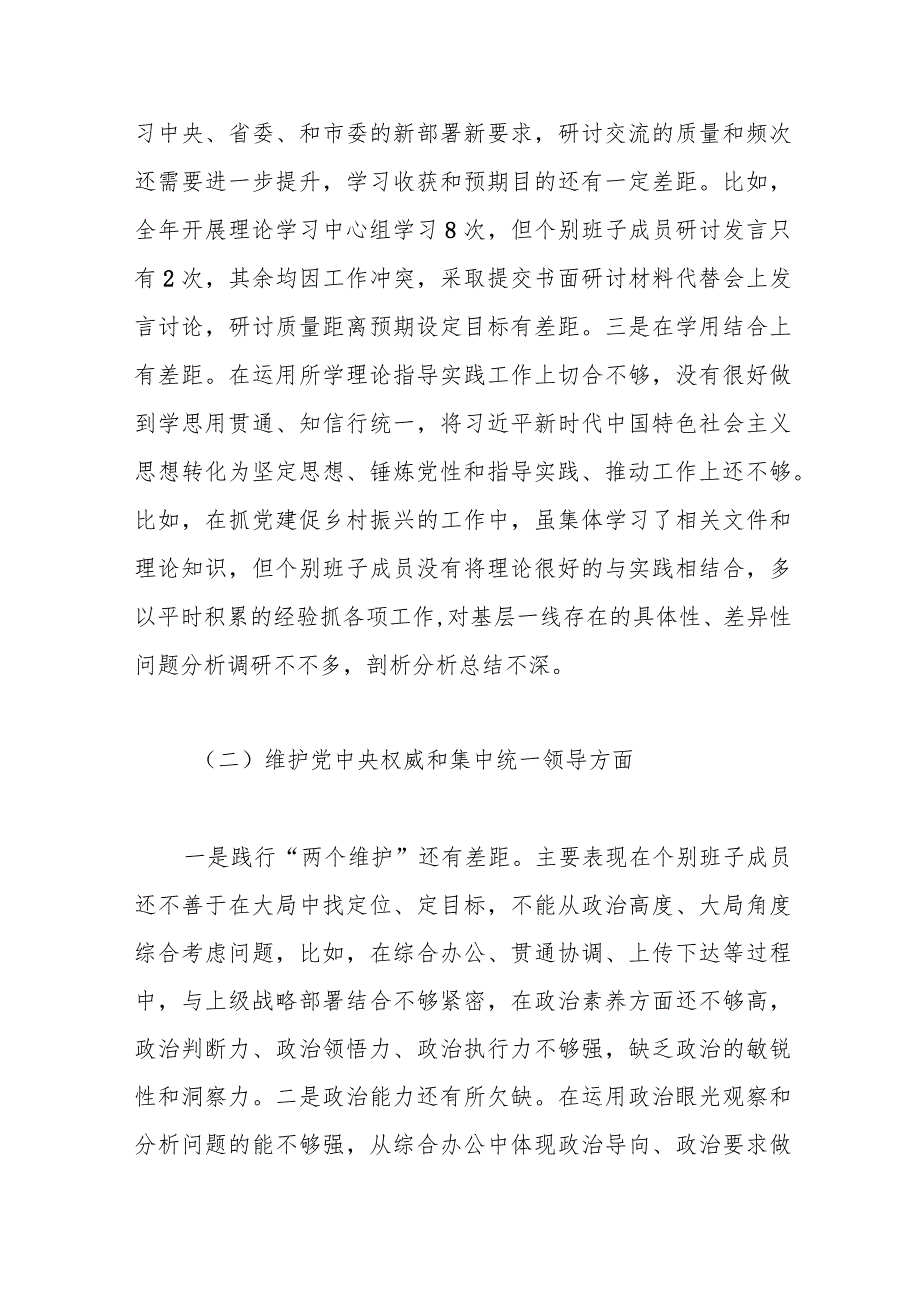 习中央、省委、和市委的新部署新要求，研讨交流的质量和频次还需要进一步提升，学习收获和预期目的还有一定差距。比如，全年开展理论学习中心组学习8次，但个别班子成员研讨发言只有2次，其余均因工作冲突，采取提交书面研讨材料代替会上发言讨论，研讨质量距离预期设定目标有差距。三是在学用结合上有差距。在运用所学理论指导实践工作上切合不够，没有很好做到学思用贯通、知信行统一，将习近平新时代中国特色社会主义思想转化为坚定思想、锤炼党性和指导实践、推动工作上还不够。比如，在抓党建促乡村振兴的工作中，虽集体学习了相关文件和理论知识，但个别班子成员没有将理论很好的与实践相结合，多以平时积累的经验抓各项工作,对基层一线存在的具体性、差异性问题分析调研不不多，剖析分析总结不深。

（二）维护党中央权威和集中统一领导方面

一是践行“两个维护”还有差距。主要表现在个别班子成员还不善于在大局中找定位、定目标，不能从政治高度、大局角度综合考虑问题，比如，在综合办公、贯通协调、上传下达等过程中，与上级战略部署结合不够紧密，在政治素养方面还不够高，政治判断力、政治领悟力、政治执行力不够强，缺乏政治的敏锐性和洞察力。二是政治能力还有所欠缺。在运用政治眼光观察和分析问题的能不够强，从综合办公中体现政治导向、政治要求做